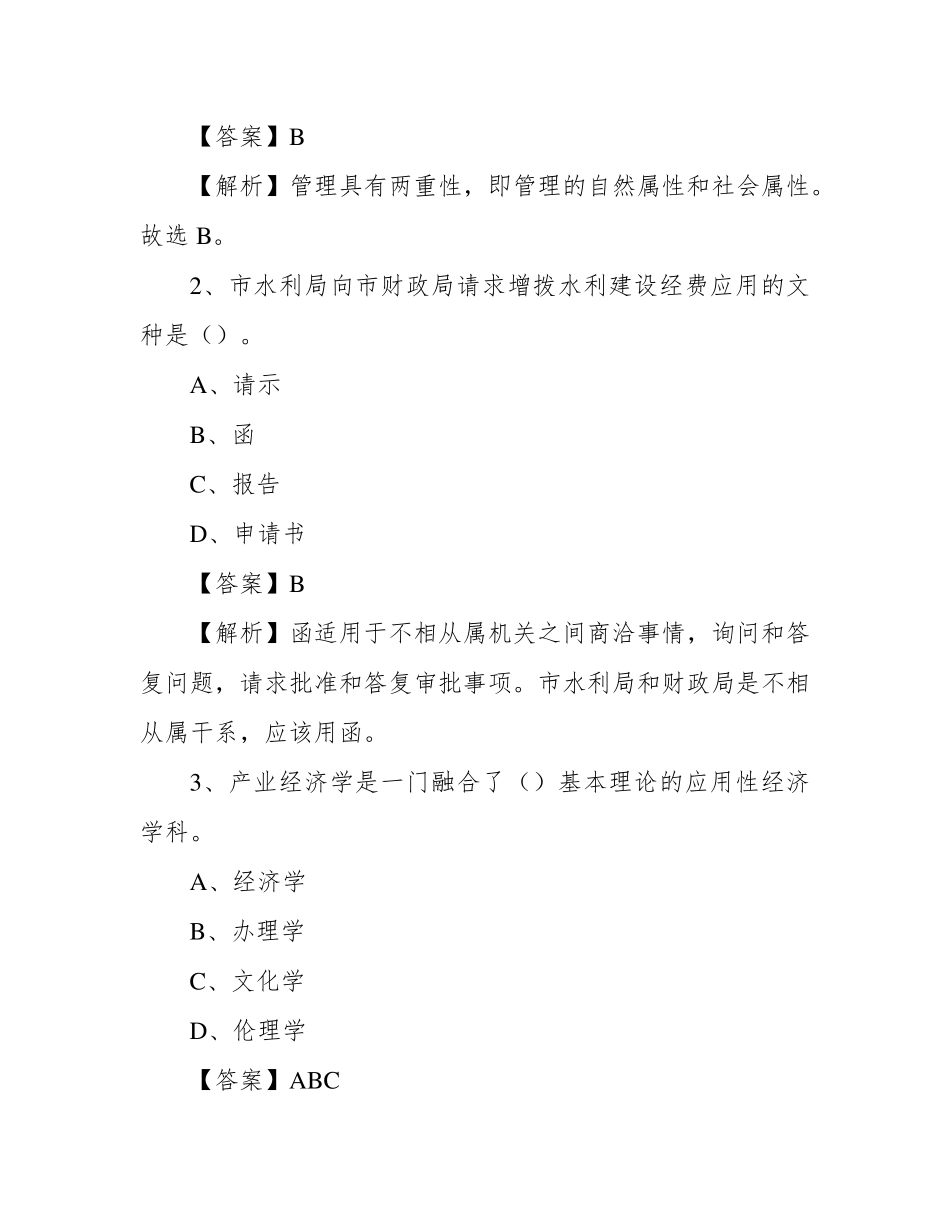 【答案】B

【解析】管理具有两重性，即管理的自然属性和社会属性。故选 B。

2、市水利局向市财政局请求增拨水利建设经费应用的文种是（）。

A、请示

B、函

C、报告

D、申请书

【答案】B

【解析】函适用于不相从属机关之间商洽事情，询问和答复问题，请求批准和答复审批事项。市水利局和财政局是不相从属干系，应该用函。

3、产业经济学是一门融合了（）基本理论的应用性经济学科。

A、经济学

B、办理学

C、文化学

D、伦理学

【答案】ABC